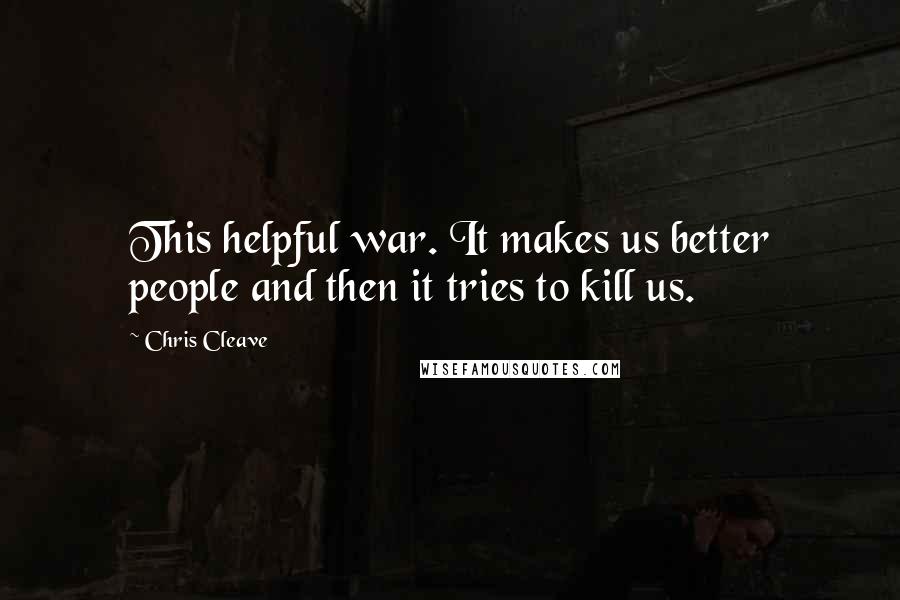 This helpful war. It makes us better people and then it tries to kill us.

~ Chris Cleave

WISEFAMOUSQUOTES.COM